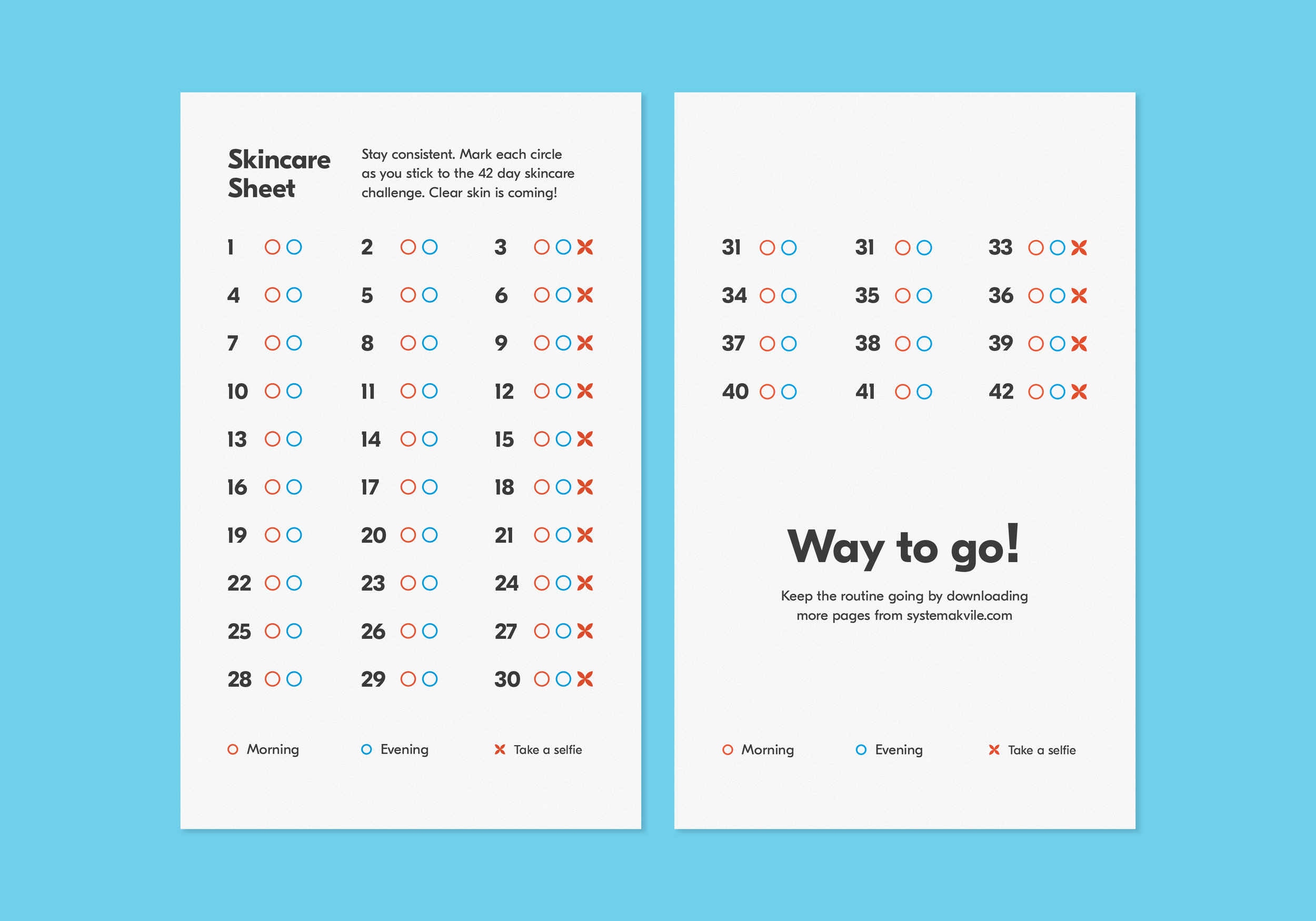 Skincare Sheet

Stay consistent. Mark each circle as you stick to the 42 day skincare challenge. Clear skin is coming!

1 2 3
4 5 6
7 8 9
10 11 12
13 14 15
16 17 18
19 20 21
22 23 24
25 26 27
28 29 30

Morning Evening Take a selfie

31 31 33
34 35 36
37 38 39
40 41 42

Way to go!

Keep the routine going by downloading more pages from systemakvile.com

Morning Evening Take a selfie